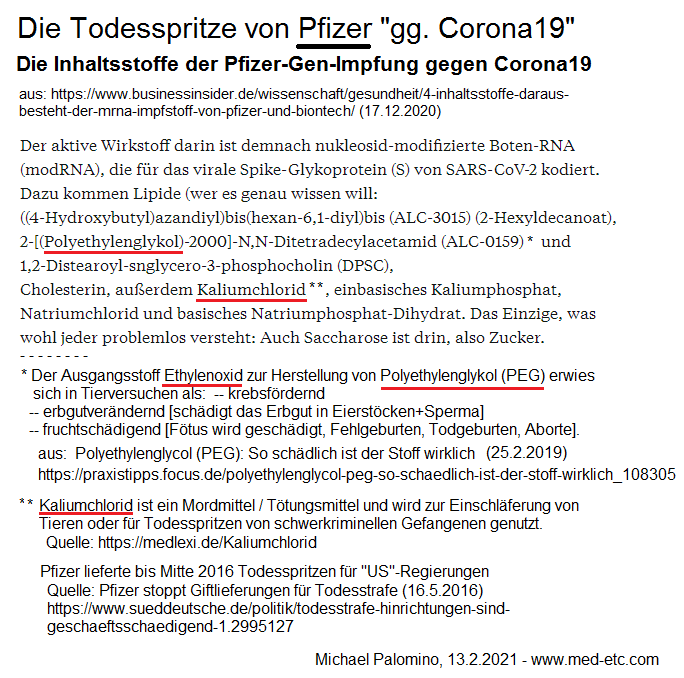 Die Todesspritze von Pfizer "gg. Corona19"

Die Inhaltsstoffe der Pfizer-Gen-Impfung gegen Corona19

aus: https://www.businessinsider.de/wissenschaft/gesundheit/4-inhaltsstoffe-daraus-besteht-der-mrna-impfstoff-von-pfizer-und-biontech/ (17.12.2020)

Der aktive Wirkstoff darin ist demnach nukleosid-modifizierte Boten-RNA (modRNA), die für das virale Spike-Glykoprotein (S) von SARS-CoV-2 kodiert. Dazu kommen Lipide (wer es genau wissen will: ((4-Hydroxybutyl)azandiyl)bis(hexan-6,1-diyl)bis (ALC-3015) (2-Hexyldecanoat), 2-[(Polyethylenglykol)-2000]-N,N-Ditetradecylacetamid (ALC-0159) * und 1,2-Distearoyl-snglycero-3-phosphocholin (DPSC), Cholesterin, außerdem Kaliumchlorid **, einbasisches Kaliumphosphat, Natriumchlorid und basisches Natriumphosphat-Dihydrat. Das Einzige, was wohl jeder problemlos versteht: Auch Saccharose ist drin, also Zucker.
- - - - - - - -
* Der Ausgangsstoff Ethylenoxid zur Herstellung von Polyethylenglykol (PEG) erwies sich in Tierversuchen als: -- krebsfördernd
-- erbgutverändernd [schädigt das Erbgut in Eierstöcken+Sperma]
-- fruchtschädigend [Fötus wird geschädigt, Fehlgeburten, Todgeburten, Aborte].
aus: Polyethylenglycol (PEG): So schädlich ist der Stoff wirklich (25.2.2019)
https://praxistipps.focus.de/polyethylenglycol-peg-so-schaedlich-ist-der-stoff-wirklich_108305

** Kaliumchlorid ist ein Mordmittel / Tötungsmittel und wird zur Einschläferung von Tieren oder für Todesspritzen von schwerkriminellen Gefangenen genutzt.
Quelle: https://medlexi.de/Kaliumchlorid

Pfizer lieferte bis Mitte 2016 Todesspritzen für "US"-Regierungen
Quelle: Pfizer stoppt Giftlieferungen für Todesstrafe (16.5.2016)
https://www.sueddeutsche.de/politik/todesstrafe-hinrichtungen-sind-geschaeftsschaedigend-1.2995127

Michael Palomino, 13.2.2021 - www.med-etc.com